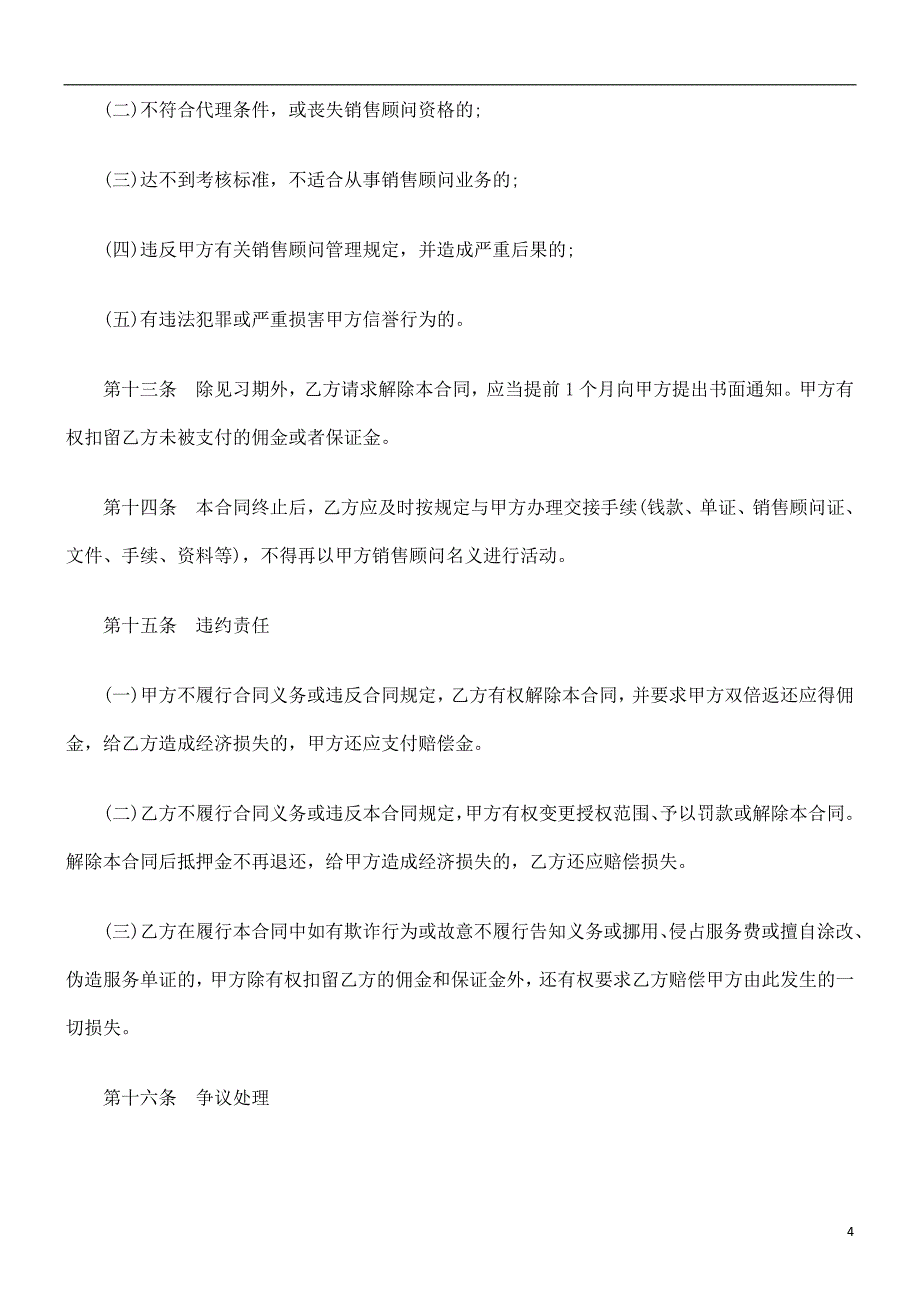 (二)不符合代理条件，或丧失销售顾问资格的;

(三)达不到考核标准，不适合从事销售顾问业务的;

(四)违反甲方有关销售顾问管理规定，并造成严重后果的;

(五)有违法犯罪或严重损害甲方信誉行为的。

第十三条　除见习期外，乙方请求解除本合同，应当提前 1 个月向甲方提出书面通知。甲方有权扣留乙方未被支付的佣金或者保证金。

第十四条　本合同终止后，乙方应及时按规定与甲方办理交接手续(钱款、单证、销售顾问证、文件、手续、资料等)，不得再以甲方销售顾问名义进行活动。

第十五条　违约责任

(一)甲方不履行合同义务或违反合同规定，乙方有权解除本合同，并要求甲方双倍返还应得佣金，给乙方造成经济损失的，甲方还应支付赔偿金。

(二)乙方不履行合同义务或违反本合同规定，甲方有权变更授权范围、予以罚款或解除本合同。解除本合同后抵押金不再退还，给甲方造成经济损失的，乙方还应赔偿损失。

(三)乙方在履行本合同中如有欺诈行为或故意不履行告知义务或挪用、侵占服务费或擅自涂改、伪造服务单证的，甲方除有权扣留乙方的佣金和保证金外，还有权要求乙方赔偿甲方由此发生的一切损失。

第十六条　争议处理

4